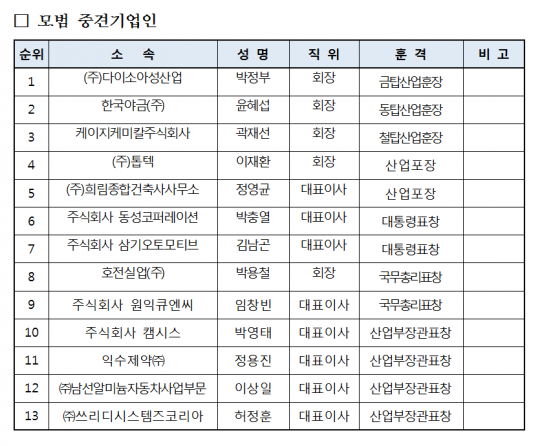 □ 모범 중견기업인

| 순위 | 소 속 | 성 명 | 직 위 | 훈 격 | 비 고 |
|---|---|---|---|---|---|
| 1 | (주)다이소아성산업 | 박정부 | 회장 | 금탑산업훈장 | |
| 2 | 한국야금(주) | 윤혜섭 | 회장 | 동탑산업훈장 | |
| 3 | 케이지케미칼주식회사 | 곽재선 | 회장 | 철탑산업훈장 | |
| 4 | (주)톱텍 | 이재환 | 회장 | 산업포장 | |
| 5 | (주)희림종합건축사사무소 | 정영균 | 대표이사 | 산업포장 | |
| 6 | 주식회사 동성코퍼레이션 | 박충열 | 대표이사 | 대통령표창 | |
| 7 | 주식회사 삼기오토모티브 | 김남곤 | 대표이사 | 대통령표창 | |
| 8 | 호전실업(주) | 박용철 | 회장 | 국무총리표창 | |
| 9 | 주식회사 원익큐엔씨 | 임창빈 | 대표이사 | 국무총리표창 | |
| 10 | 주식회사 캠시스 | 박영태 | 대표이사 | 산업부장관표창 | |
| 11 | 익수제약㈜ | 정용진 | 대표이사 | 산업부장관표창 | |
| 12 | ㈜남선알미늄자동차사업부문 | 이상일 | 대표이사 | 산업부장관표창 | |
| 13 | ㈜쓰리디시스템즈코리아 | 허정훈 | 대표이사 | 산업부장관표창 | |